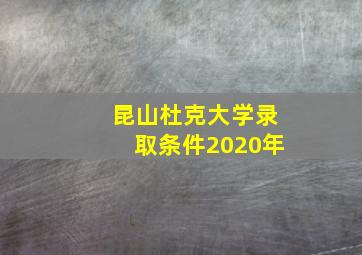 昆山杜克大学录取条件2020年